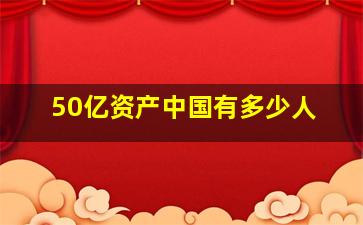 50亿资产中国有多少人